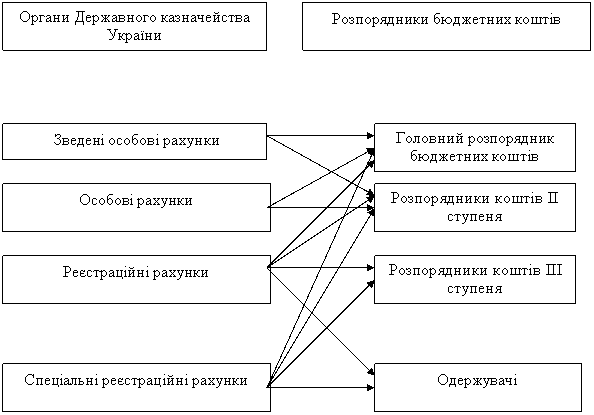 Органи Державного казначейства України

Розпорядники бюджетних коштів

Зведені особові рахунки

Особові рахунки

Реєстраційні рахунки

Спеціальні реєстраційні рахунки

Головний розпорядник бюджетних коштів

Розпорядники коштів II ступеня

Розпорядники коштів III ступеня

Одержувачі